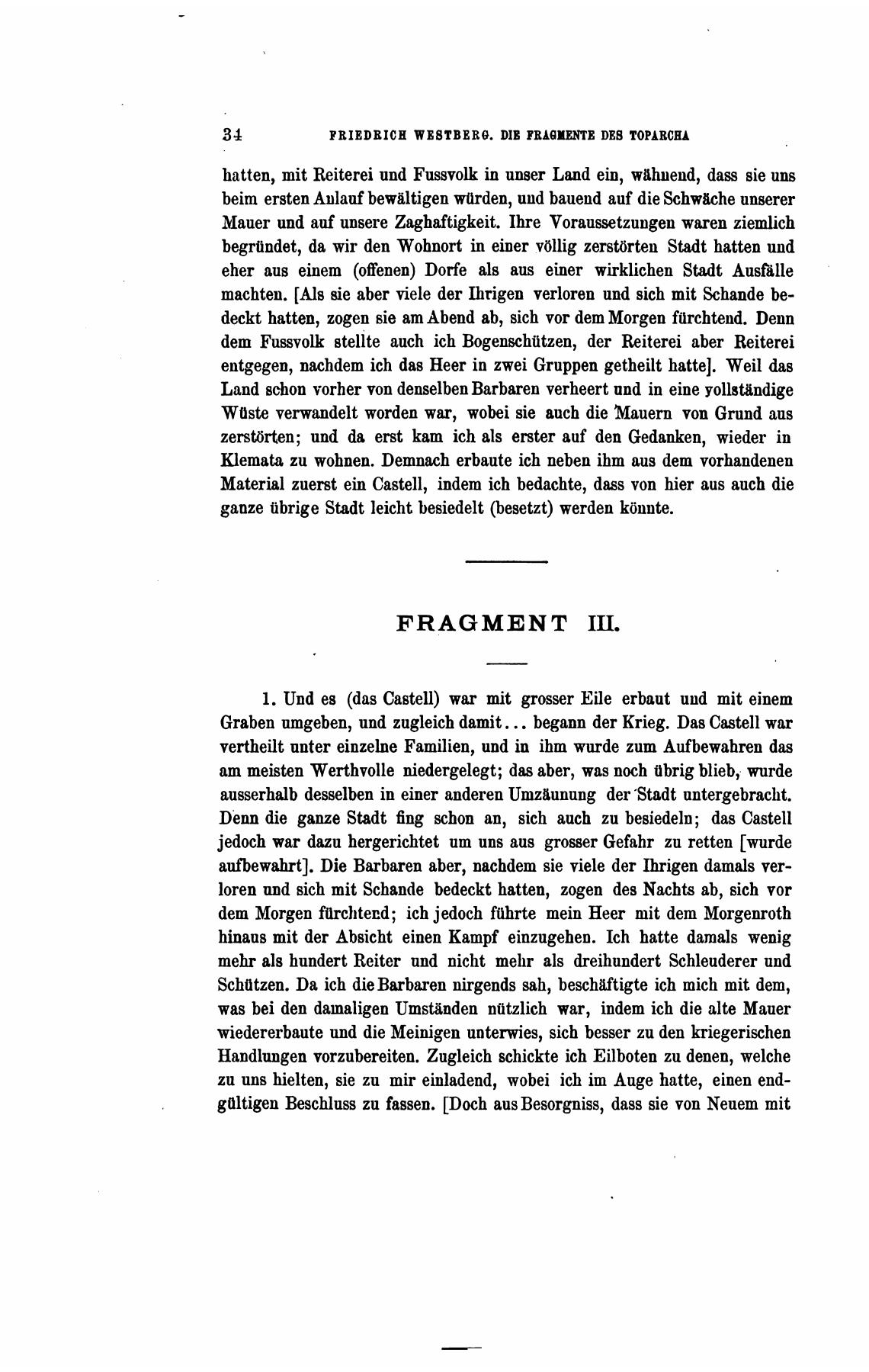 34 FRIEDRICH WESTBERG. DIE FRAGMENTE DES TOPARCHA

hatten, mit Reiterei und Fussvolk in unser Land ein, wähnend, dass sie uns beim ersten Anlauf bewältigen würden, und bauend auf die Schwäche unserer Mauer und auf unsere Zaghaftigkeit. Ihre Voraussetzungen waren ziemlich begründet, da wir den Wohnort in einer völlig zerstörten Stadt hatten und eher aus einem (offenen) Dorfe als aus einer wirklichen Stadt Ausfälle machten. [Als sie aber viele der Ihrigen verloren und sich mit Schande bedeckt hatten, zogen sie am Abend ab, sich vor dem Morgen fürchtend. Denn dem Fussvolk stellte auch ich Bogenschützen, der Reiterei aber Reiterei entgegen, nachdem ich das Heer in zwei Gruppen getheilt hatte]. Weil das Land schon vorher von denselben Barbaren verheert und in eine vollständige Wüste verwandelt worden war, wobei sie auch die Mauern von Grund aus zerstörten; und da erst kam ich als erster auf den Gedanken, wieder in Klemata zu wohnen. Demnach erbaute ich neben ihm aus dem vorhandenen Material zuerst ein Castell, indem ich bedachte, dass von hier aus auch die ganze übrige Stadt leicht besiedelt (besetzt) werden könnte.

FRAGMENT III.

1. Und es (das Castell) war mit grosser Eile erbaut und mit einem Graben umgeben, und zugleich damit... begann der Krieg. Das Castell war vertheilt unter einzelne Familien, und in ihm wurde zum Aufbewahren das am meisten Werthvolle niedergelegt; das aber, was noch übrig blieb, wurde ausserhalb desselben in einer anderen Umzäunung der Stadt untergebracht. Denn die ganze Stadt fing schon an, sich auch zu besiedeln; das Castell jedoch war dazu hergerichtet um uns aus grosser Gefahr zu retten [wurde aufbewahrt]. Die Barbaren aber, nachdem sie viele der Ihrigen damals verloren und sich mit Schande bedeckt hatten, zogen des Nachts ab, sich vor dem Morgen fürchtend; ich jedoch führte mein Heer mit dem Morgenroth hinaus mit der Absicht einen Kampf einzugehen. Ich hatte damals wenig mehr als hundert Reiter und nicht mehr als dreihundert Schleuderer und Schützen. Da ich die Barbaren nirgends sah, beschäftigte ich mich mit dem, was bei den damaligen Umständen nützlich war, indem ich die alte Mauer wiedererbaute und die Meinigen unterwies, sich besser zu den kriegerischen Handlungen vorzubereiten. Zugleich schickte ich Eilboten zu denen, welche zu uns hielten, sie zu mir einladend, wobei ich im Auge hatte, einen endgültigen Beschluss zu fassen. [Doch aus Besorgniss, dass sie von Neuem mit